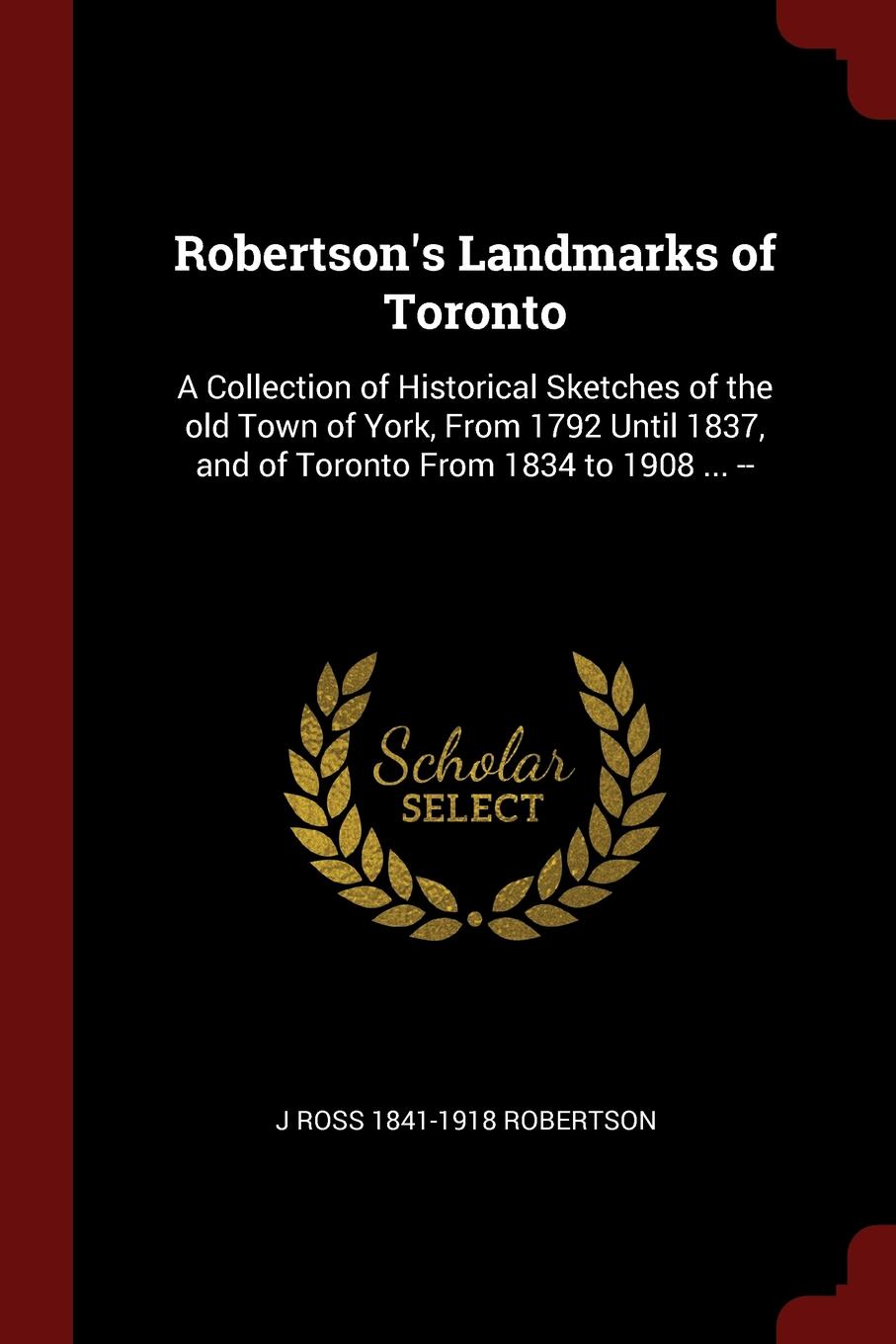 Robertson's Landmarks of Toronto

A Collection of Historical Sketches of the old Town of York, From 1792 Until 1837, and of Toronto From 1834 to 1908 ... --

Scholar SELECT

J ROSS 1841-1918 ROBERTSON